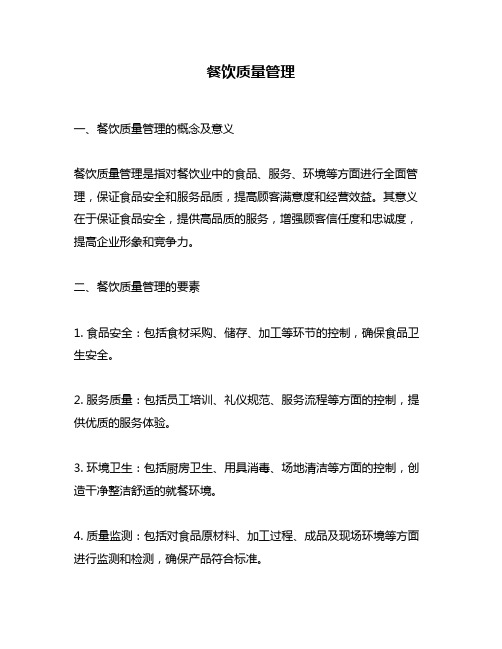 餐饮质量管理

一、餐饮质量管理的概念及意义

餐饮质量管理是指对餐饮业中的食品、服务、环境等方面进行全面管理，保证食品安全和服务品质，提高顾客满意度和经营效益。其意义在于保证食品安全，提供高品质的服务，增强顾客信任度和忠诚度，提高企业形象和竞争力。

二、餐饮质量管理的要素

1. 食品安全：包括食材采购、储存、加工等环节的控制，确保食品卫生安全。

2. 服务质量：包括员工培训、礼仪规范、服务流程等方面的控制，提供优质的服务体验。

3. 环境卫生：包括厨房卫生、用具消毒、场地清洁等方面的控制，创造干净整洁舒适的就餐环境。

4. 质量监测：包括对食品原材料、加工过程、成品及现场环境等方面进行监测和检测，确保产品符合标准。